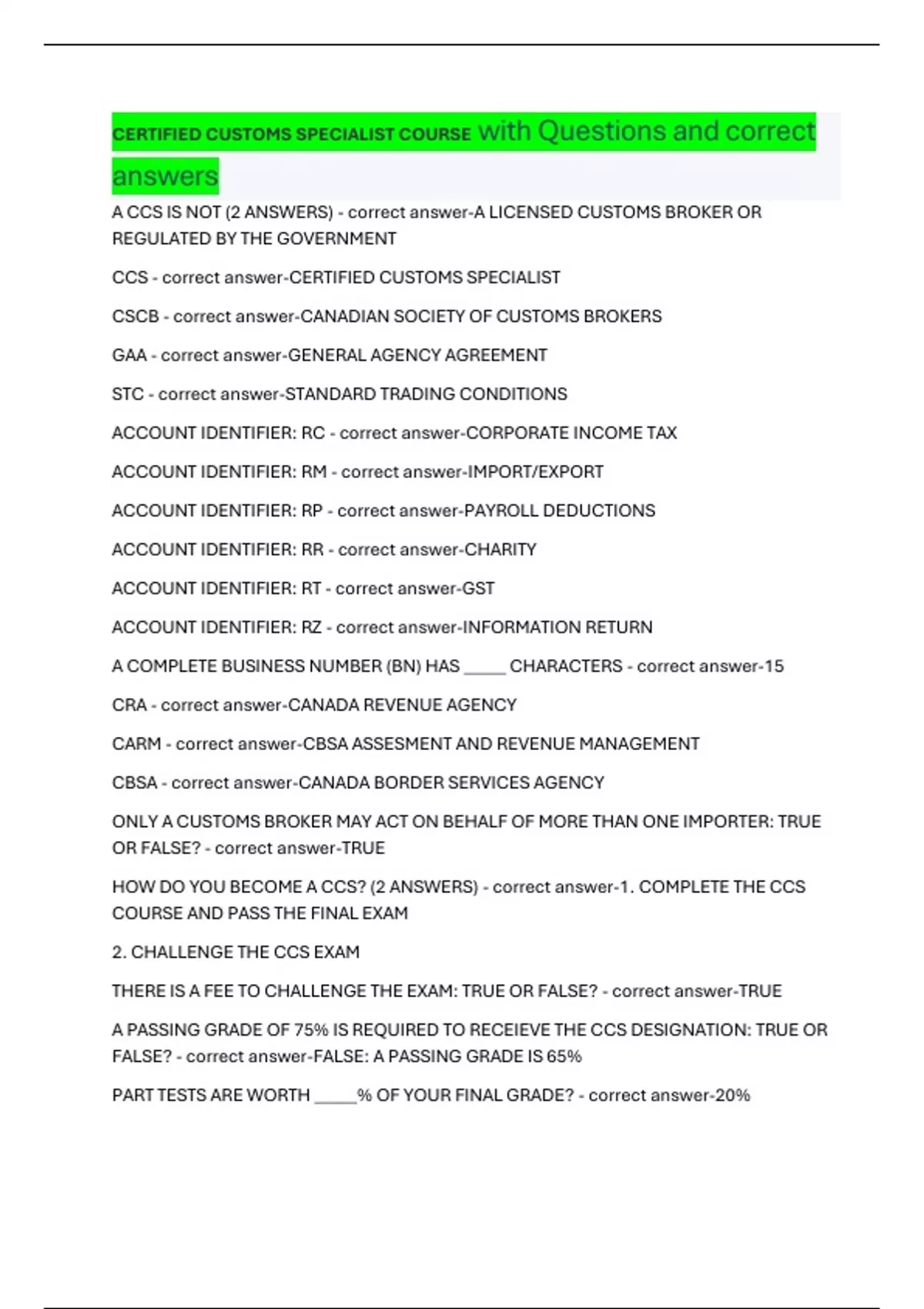 CERTIFIED CUSTOMS SPECIALIST COURSE with Questions and correct answers

A CCS IS NOT (2 ANSWERS) - correct answer-A LICENSED CUSTOMS BROKER OR REGULATED BY THE GOVERNMENT

CCS - correct answer-CERTIFIED CUSTOMS SPECIALIST

CSCB - correct answer-CANADIAN SOCIETY OF CUSTOMS BROKERS

GAA - correct answer-GENERAL AGENCY AGREEMENT

STC - correct answer-STANDARD TRADING CONDITIONS

ACCOUNT IDENTIFIER: RC - correct answer-CORPORATE INCOME TAX

ACCOUNT IDENTIFIER: RM - correct answer-IMPORT/EXPORT

ACCOUNT IDENTIFIER: RP - correct answer-PAYROLL DEDUCTIONS

ACCOUNT IDENTIFIER: RR - correct answer-CHARITY

ACCOUNT IDENTIFIER: RT - correct answer-GST

ACCOUNT IDENTIFIER: RZ - correct answer-INFORMATION RETURN

A COMPLETE BUSINESS NUMBER (BN) HAS _____ CHARACTERS - correct answer-15

CRA - correct answer-CANADA REVENUE AGENCY

CARM - correct answer-CBSA ASSESMENT AND REVENUE MANAGEMENT

CBSA - correct answer-CANADA BORDER SERVICES AGENCY

ONLY A CUSTOMS BROKER MAY ACT ON BEHALF OF MORE THAN ONE IMPORTER: TRUE OR FALSE? - correct answer-TRUE

HOW DO YOU BECOME A CCS? (2 ANSWERS) - correct answer-1. COMPLETE THE CCS COURSE AND PASS THE FINAL EXAM

2. CHALLENGE THE CCS EXAM

THERE IS A FEE TO CHALLENGE THE EXAM: TRUE OR FALSE? - correct answer-TRUE

A PASSING GRADE OF 75% IS REQUIRED TO RECEIEVE THE CCS DESIGNATION: TRUE OR FALSE? - correct answer-FALSE: A PASSING GRADE IS 65%

PART TESTS ARE WORTH _____% OF YOUR FINAL GRADE? - correct answer-20%